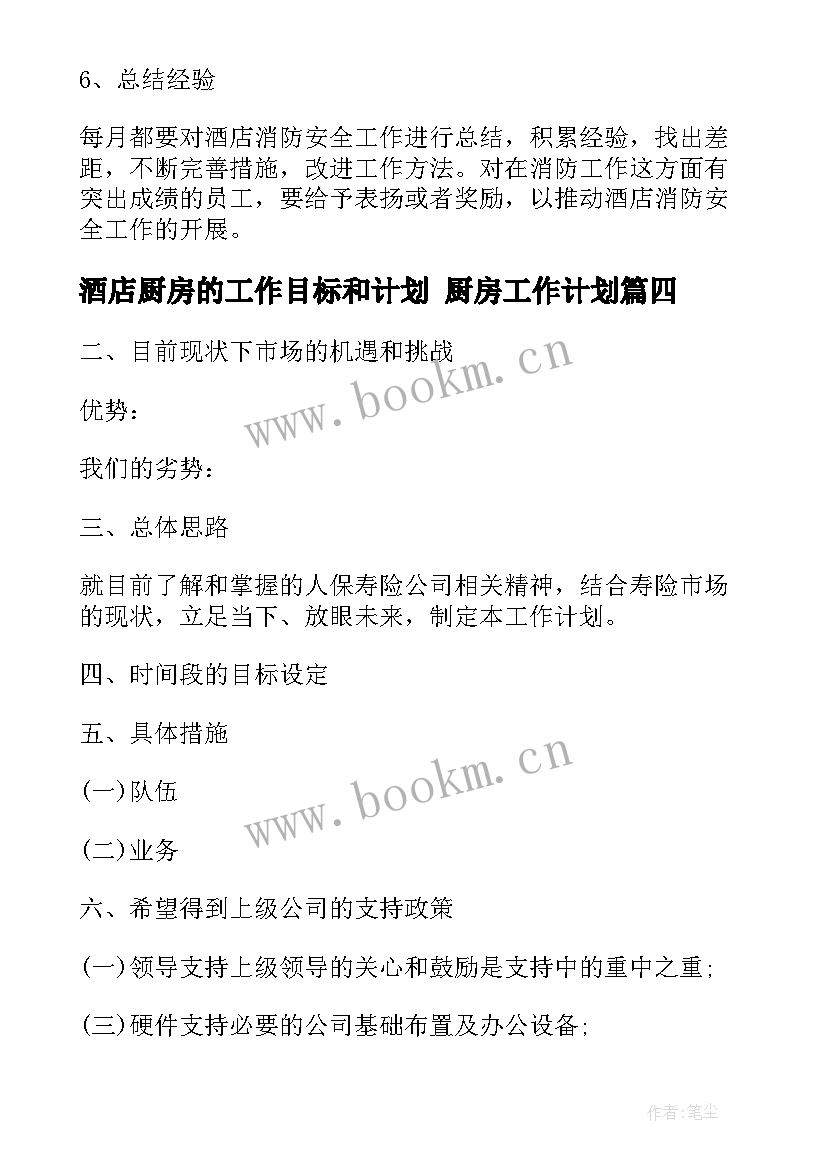 6、总结经验

每月都要对酒店消防安全工作进行总结，积累经验，找出差距，不断完善措施，改进工作方法。对在消防工作这方面有突出成绩的员工，要给予表扬或者奖励，以推动酒店消防安全工作的开展。

酒店厨房的工作目标和计划 厨房工作计划篇四

二、目前现状下市场的机遇和挑战

www.bookm.cn

优势：

我们的劣势：

三、总体思路

就目前了解和掌握的人保寿险公司相关精神，结合寿险市场的现状，立足当下、放眼未来，制定本工作计划。

四、时间段的目标设定

五、具体措施

www.bookm.cn

(一)队伍

(二)业务

六、希望得到上级公司的支持政策

(一)领导支持上级领导的关心和鼓励是支持中的重中之重;

(三)硬件支持必要的公司基础布置及办公设备;

作者:笔尘